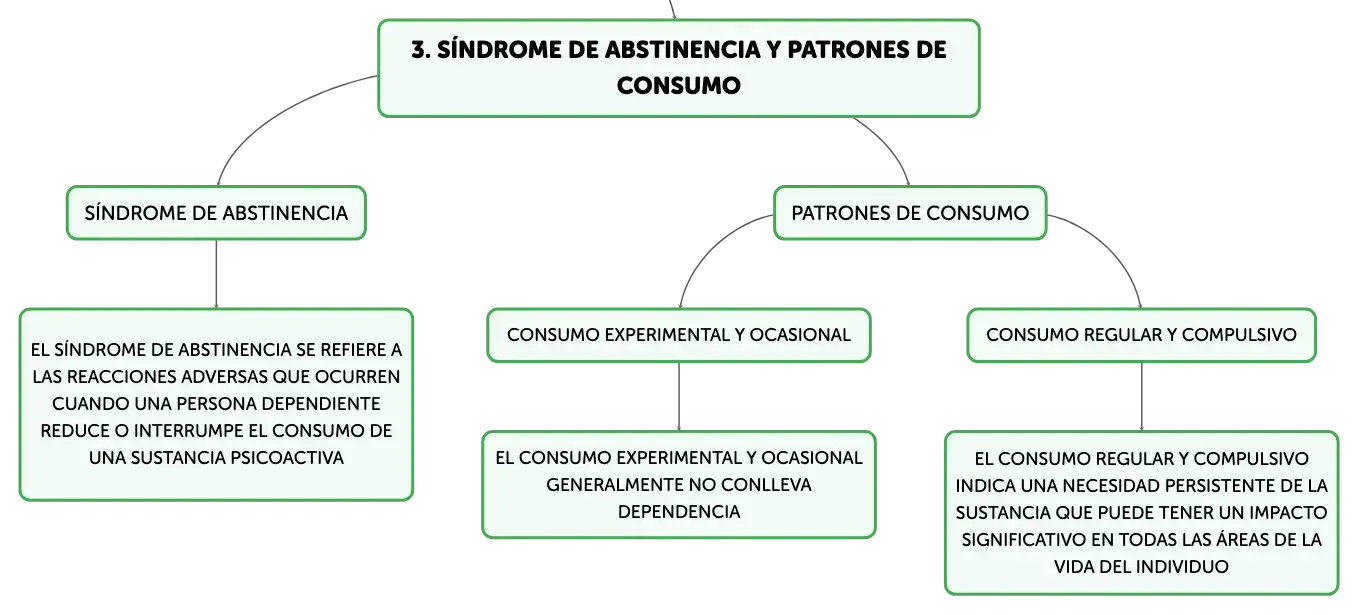 3. SÍNDROME DE ABSTINENCIA Y PATRONES DE CONSUMO

SÍNDROME DE ABSTINENCIA

EL SÍNDROME DE ABSTINENCIA SE REFIERE A LAS REACCIONES ADVERSAS QUE OCURREN CUANDO UNA PERSONA DEPENDIENTE REDUCE O INTERRUMPE EL CONSUMO DE UNA SUSTANCIA PSICOACTIVA

PATRONES DE CONSUMO

CONSUMO EXPERIMENTAL Y OCASIONAL

EL CONSUMO EXPERIMENTAL Y OCASIONAL GENERALMENTE NO CONLLEVA DEPENDENCIA

CONSUMO REGULAR Y COMPULSIVO

EL CONSUMO REGULAR Y COMPULSIVO INDICA UNA NECESIDAD PERSISTENTE DE LA SUSTANCIA QUE PUEDE TENER UN IMPACTO SIGNIFICATIVO EN TODAS LAS ÁREAS DE LA VIDA DEL INDIVIDUO